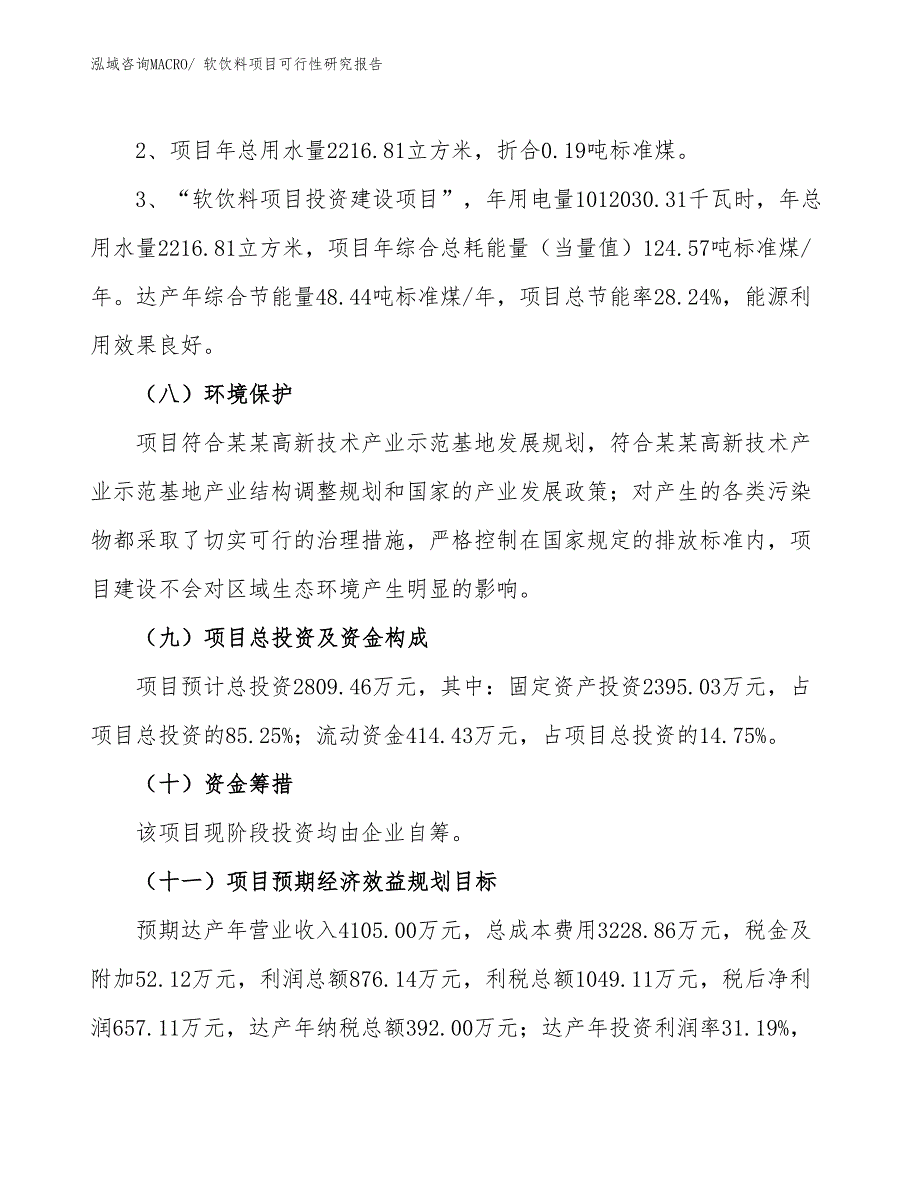 泓域咨询MACRO/ 软饮料项目可行性研究报告

2、项目年总用水量2216.81立方米，折合0.19吨标准煤。

3、“软饮料项目投资建设项目”，年用电量1012030.31千瓦时，年总用水量2216.81立方米，项目年综合总耗能量（当量值）124.57吨标准煤/年。达产年综合节能量48.44吨标准煤/年，项目总节能率28.24%，能源利用效果良好。

（八）环境保护

项目符合某某高新技术产业示范基地发展规划，符合某某高新技术产业示范基地产业结构调整规划和国家的产业发展政策；对产生的各类污染物都采取了切实可行的治理措施，严格控制在国家规定的排放标准内，项目建设不会对区域生态环境产生明显的影响。

（九）项目总投资及资金构成

项目预计总投资2809.46万元，其中：固定资产投资2395.03万元，占项目总投资的85.25%；流动资金414.43万元，占项目总投资的14.75%。

（十）资金筹措

该项目现阶段投资均由企业自筹。

（十一）项目预期经济效益规划目标

预期达产年营业收入4105.00万元，总成本费用3228.86万元，税金及附加52.12万元，利润总额876.14万元，利税总额1049.11万元，税后净利润657.11万元，达产年纳税总额392.00万元；达产年投资利润率31.19%，